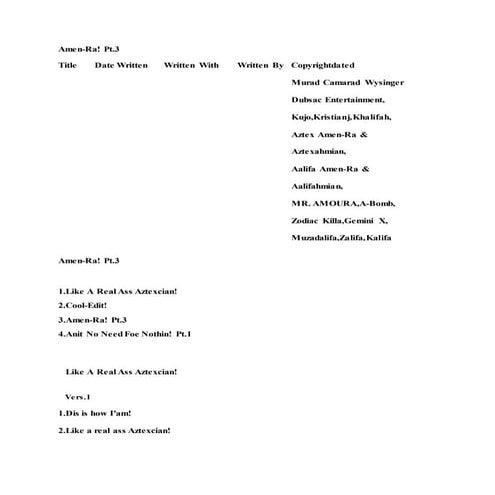 Amen-Ra! Pt.3

Title Date Written Written With Written By Copyrightdated

Murad Camarad Wysinger

Dubsac Entertainment,

Kujo,Kristianj,Khalifah,

Aztex Amen-Ra &

Aztexahmian,

Aalifa Amen-Ra &

Aalifahmian,

MR. AMOURA,A-Bomb,

Zodiac Killa,Gemini X,

Muzadalifa,Zalifa,Kalifa

Amen-Ra! Pt.3

1.Like A Real Ass Aztexcian!

2.Cool-Edit!

3.Amen-Ra! Pt.3

4.Anit No Need Foe Nothin! Pt.1

Like A Real Ass Aztexcian!

Vers.1

1.Dis is how I'am!

2.Like a real ass Aztexcian!